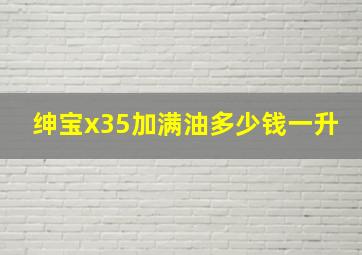 绅宝x35加满油多少钱一升